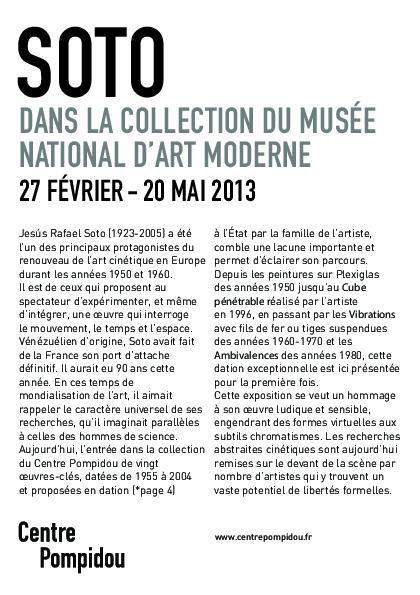 SOTO

DANS LA COLLECTION DU MUSÉE NATIONAL D'ART MODERNE

27 FÉVRIER – 20 MAI 2013

Jesús Rafael Soto (1923-2005) a été l'un des principaux protagonistes du renouveau de l'art cinétique en Europe durant les années 1950 et 1960. Il est de ceux qui proposent au spectateur d'expérimenter, et même d'intégrer, une œuvre qui interroge le mouvement, le temps et l'espace. Vénézuélien d'origine, Soto avait fait de la France son port d'attache définitif. Il aurait eu 90 ans cette année. En ces temps de mondialisation de l'art, il aimait rappeler le caractère universel de ses recherches, qu'il imaginait parallèles à celles des hommes de science. Aujourd'hui, l'entrée dans la collection du Centre Pompidou de vingt œuvres-clés, datées de 1955 à 2004 et proposées en dation (*page 4) à l'État par la famille de l'artiste, comble une lacune importante et permet d'éclairer son parcours. Depuis les peintures sur Plexiglas des années 1950 jusqu'au Cube pénétrable réalisé par l'artiste en 1996, en passant par les Vibrations avec fils de fer ou tiges suspendues des années 1960-1970 et les Ambivalences des années 1980, cette dation exceptionnelle est ici présentée pour la première fois.
Cette exposition se veut un hommage à son œuvre ludique et sensible, engendrant des formes virtuelles aux subtils chromatismes. Les recherches abstraites cinétiques sont aujourd'hui remises sur le devant de la scène par nombre d'artistes qui y trouvent un vaste potentiel de libertés formelles.

Centre Pompidou

www.centrepompidou.fr